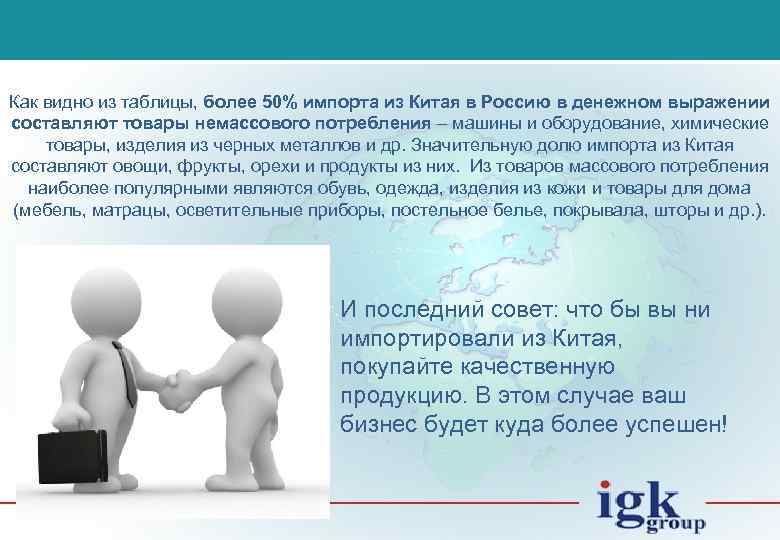 Как видно из таблицы, более 50% импорта из Китая в Россию в денежном выражении составляют товары немассового потребления – машины и оборудование, химические товары, изделия из черных металлов и др. Значительную долю импорта из Китая составляют овощи, фрукты, орехи и продукты из них. Из товаров массового потребления наиболее популярными являются обувь, одежда, изделия из кожи и товары для дома (мебель, матрацы, осветительные приборы, постельное белье, покрывала, шторы и др.).

И последний совет: что бы вы ни импортировали из Китая, покупайте качественную продукцию. В этом случае ваш бизнес будет куда более успешен!

igk group